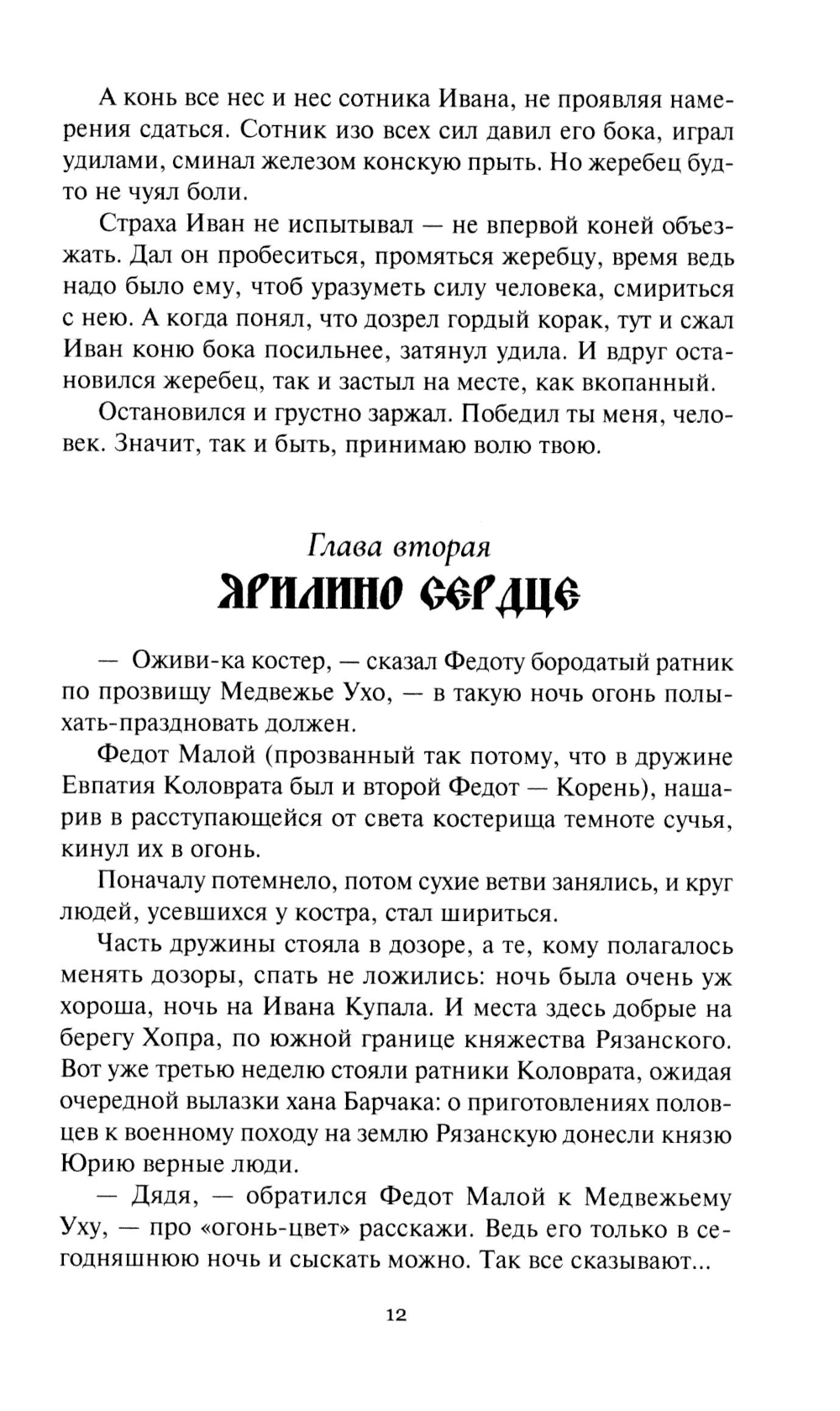 А конь все нес и нес сотника Ивана, не проявляя намерения сдаться. Сотник изо всех сил давил его бока, играл удилами, сминал железом конскую прыть. Но жеребец будто не чуял боли.

Страха Иван не испытывал — не впервой коней объезжать. Дал он пробеситься, промяться жеребцу, время ведь надо было ему, чтоб уразуметь силу человека, смириться с нею. А когда понял, что дозрел гордый корак, тут и сжал Иван коню бока посильнее, затянул удила. И вдруг остановился жеребец, так и застыл на месте, как вкопанный.

Остановился и грустно заржал. Победил ты меня, человек. Значит, так и быть, принимаю волю твою.

Глава вторая
ЯРИЛИНО СЕРДЦЕ

— Оживи-ка костер, — сказал Федоту бородатый ратник по прозвищу Медвежье Ухо, — в такую ночь огонь полыхать-праздновать должен.

Федот Малой (прозванный так потому, что в дружине Евпатия Коловрата был и второй Федот — Корень), нашарив в расступающейся от света костерища темноте сучья, кинул их в огонь.

Поначалу потемнело, потом сухие ветви занялись, и круг людей, усевшихся у костра, стал шириться.

Часть дружины стояла в дозоре, а те, кому полагалось менять дозоры, спать не ложились: ночь была очень уж хороша, ночь на Ивана Купала. И места здесь добрые на берегу Хопра, по южной границе княжества Рязанского. Вот уже третью неделю стояли ратники Коловрата, ожидая очередной вылазки хана Барчака: о приготовлениях половцев к военному походу на землю Рязанскую донесли князю Юрию верные люди.

— Дядя, — обратился Федот Малой к Медвежьему Уху, — про «огонь-цвет» расскажи. Ведь его только в сегодняшнюю ночь и сыскать можно. Так все сказывают...

12